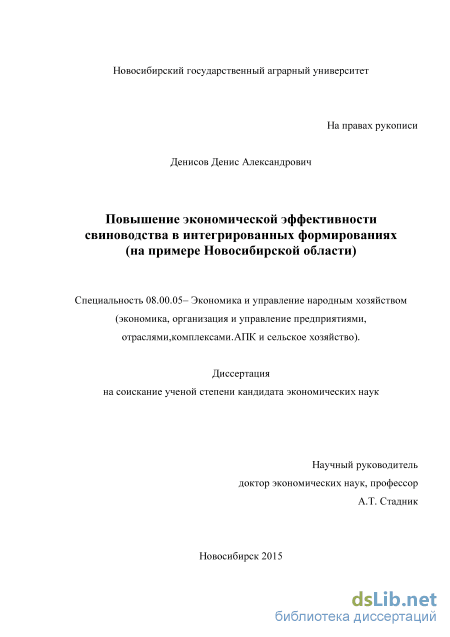 Новосибирский государственный аграрный университет

На правах рукописи

Денисов Денис Александрович

Повышение экономической эффективности свиноводства в интегрированных формированиях (на примере Новосибирской области)

Специальность 08.00.05– Экономика и управление народным хозяйством (экономика, организация и управление предприятиями, отраслями,комплексами.АПК и сельское хозяйство).

Диссертация
на соискание ученой степени кандидата экономических наук

Научный руководитель
доктор экономических наук, профессор
А.Т. Стадник

Новосибирск 2015

dsLib.net
библиотека диссертаций